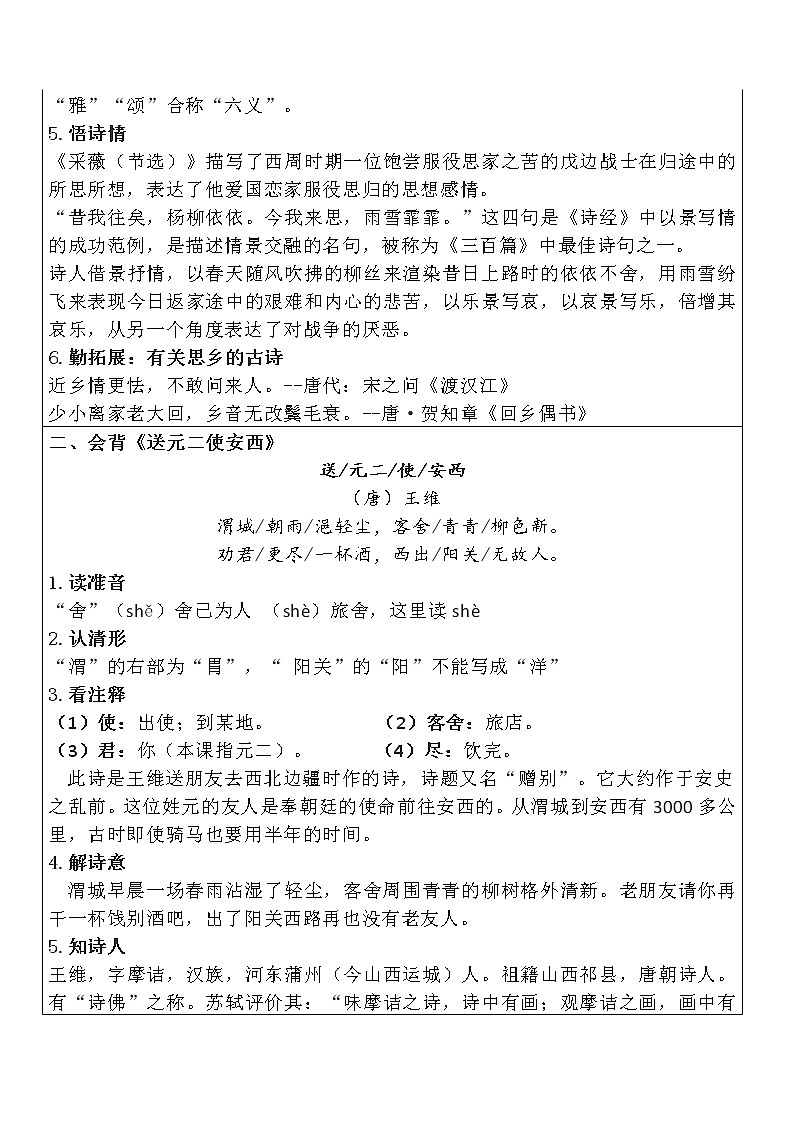 “雅”“颂”合称“六义”。

5. 悟诗情

《采薇（节选）》描写了西周时期一位饱尝服役思家之苦的戍边战士在归途中的所思所想，表达了他爱国恋家服役思归的思想感情。

“昔我往矣，杨柳依依。今我来思，雨雪霏霏。”这四句是《诗经》中以景写情的成功范例，是描述情景交融的名句，被称为《三百篇》中最佳诗句之一。

诗人借景抒情，以春天随风吹拂的柳丝来渲染昔日上路时的依依不舍，用雨雪纷飞来表现今日返家途中的艰难和内心的悲苦，以乐景写哀，以哀景写乐，倍增其哀乐，从另一个角度表达了对战争的厌恶。

6. 勤拓展：有关思乡的古诗

近乡情更怯，不敢问来人。--唐代：宋之问《渡汉江》

少小离家老大回，乡音无改鬓毛衰。--唐·贺知章《回乡偶书》

二、会背《送元二使安西》

送/元二/使/安西

（唐）王维

渭城/朝雨/浥轻尘，客舍/青青/柳色新。

劝君/更尽/一杯酒，西出/阳关/无故人。

1. 读准音

“舍”（shě）舍己为人 （shè）旅舍，这里读 shè

2. 认清形

“渭”的右部为“胃”，“ 阳关”的“阳”不能写成“洋”

3. 看注释

（1）使：出使；到某地。 （2）客舍：旅店。

（3）君：你（本课指元二）。 （4）尽：饮完。

此诗是王维送朋友去西北边疆时作的诗，诗题又名“赠别”。它大约作于安史之乱前。这位姓元的友人是奉朝廷的使命前往安西的。从渭城到安西有 3000 多公里，古时即使骑马也要用半年的时间。

4. 解诗意

渭城早晨一场春雨沾湿了轻尘，客舍周围青青的柳树格外清新。老朋友请你再干一杯饯别酒吧，出了阳关西路再也没有老友人。

5. 知诗人

王维，字摩诘，汉族，河东蒲州（今山西运城）人。祖籍山西祁县，唐朝诗人。有“诗佛”之称。苏轼评价其：“味摩诘之诗，诗中有画；观摩诘之画，画中有